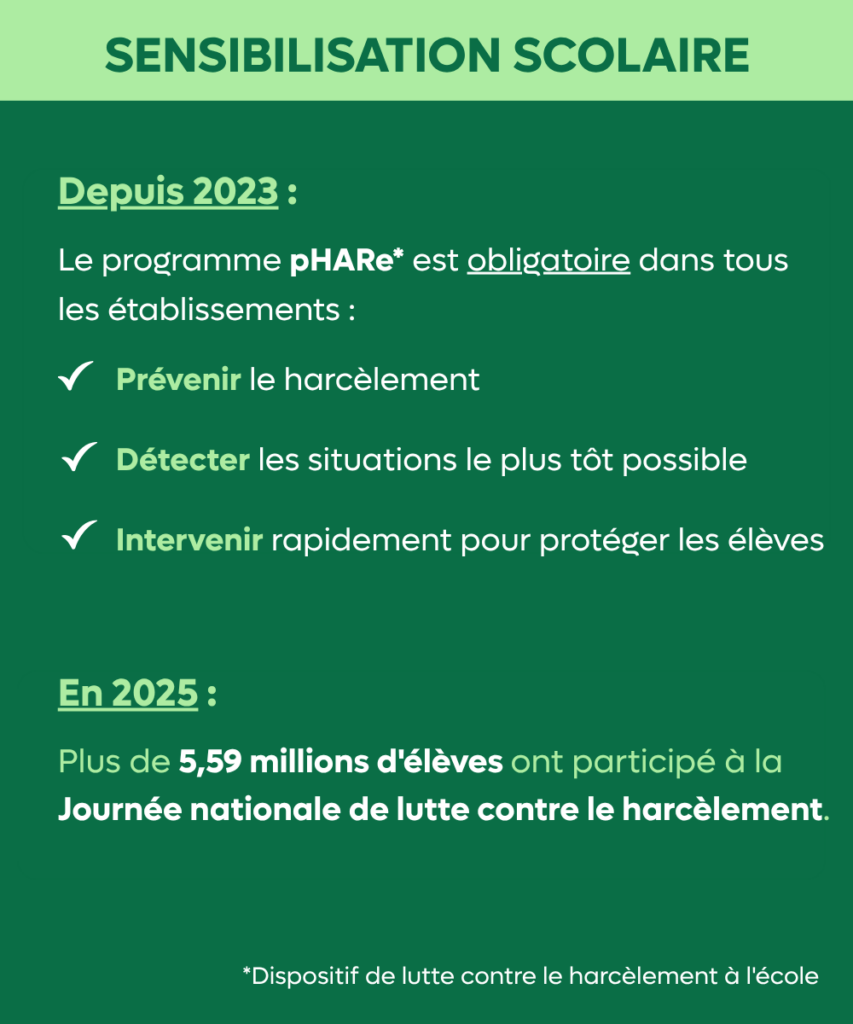 SENSIBILISATION SCOLAIRE

Depuis 2023 :

Le programme pHARe* est obligatoire dans tous les établissements :

✓ Prévenir le harcèlement

✓ Détecter les situations le plus tôt possible

✓ Intervenir rapidement pour protéger les élèves

En 2025 :

Plus de 5,59 millions d'élèves ont participé à la Journée nationale de lutte contre le harcèlement.

*Dispositif de lutte contre le harcèlement à l'école